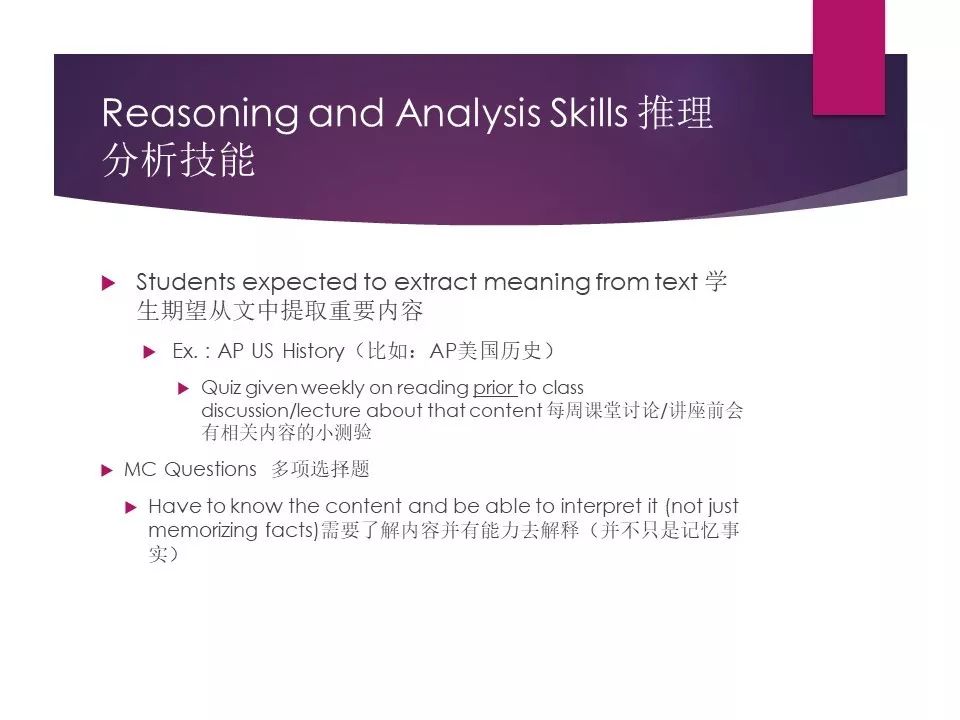 Reasoning and Analysis Skills 推理分析技能

Students expected to extract meaning from text 学生期望从文中提取重要内容

Ex. : AP US History（比如：AP美国历史）

Quiz given weekly on reading prior to class discussion/lecture about that content 每周课堂讨论/讲座前会有相关内容的小测验

MC Questions 多项选择题

Have to know the content and be able to interpret it (not just memorizing facts)需要了解内容并有能力去解释（并不只是记忆事实）